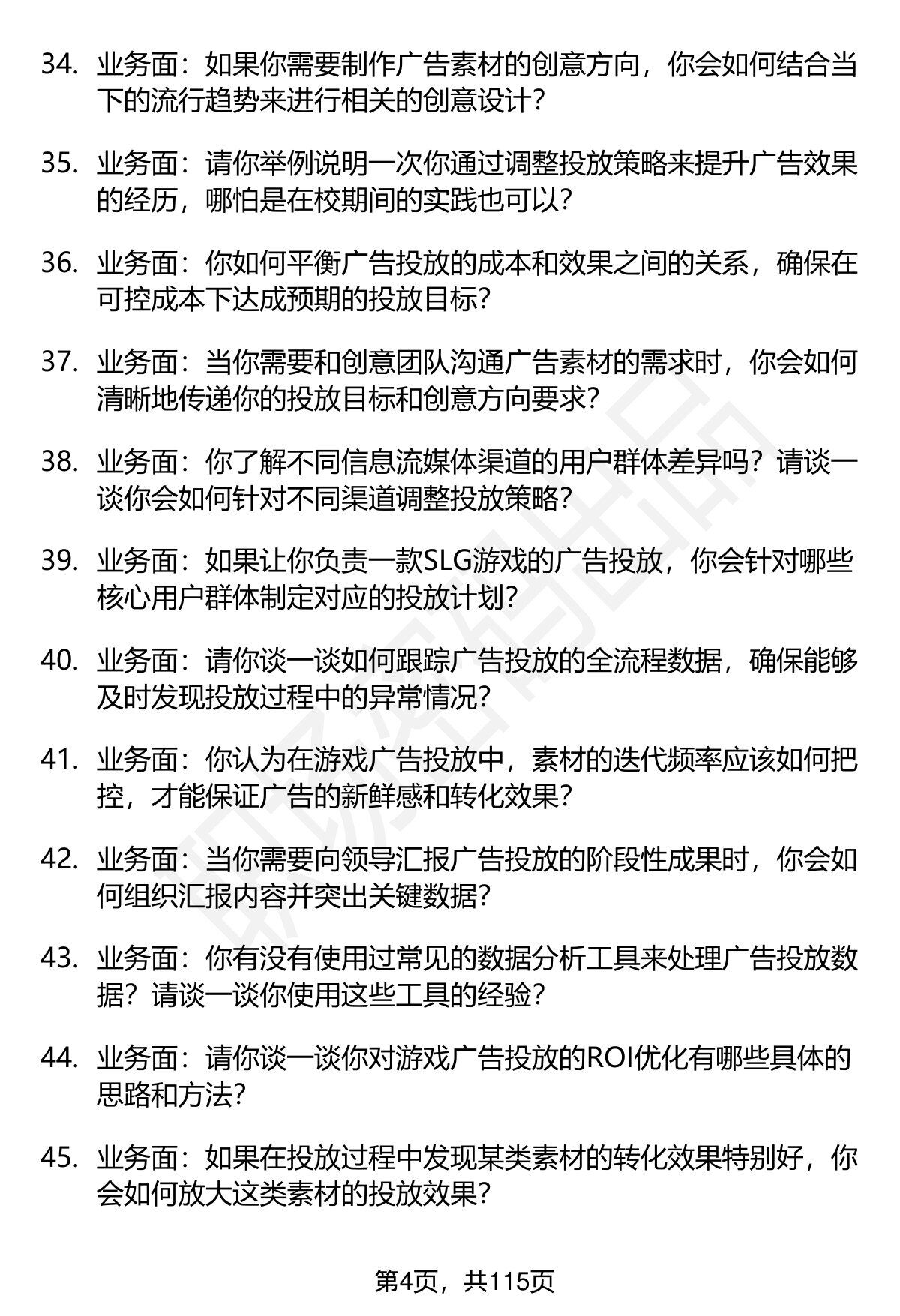 34. 业务面：如果你需要制作广告素材的创意方向，你会如何结合当下的流行趋势来进行相关的创意设计？

35. 业务面：请你举例说明一次你通过调整投放策略来提升广告效果的经历，哪怕是在校期间的实践也可以？

36. 业务面：你如何平衡广告投放的成本和效果之间的关系，确保在可控成本下达成预期的投放目标？

37. 业务面：当你需要和创意团队沟通广告素材的需求时，你会如何清晰地传递你的投放目标和创意方向要求？

38. 业务面：你了解不同信息流媒体渠道的用户群体差异吗？请谈一谈你会如何针对不同渠道调整投放策略？

39. 业务面：如果让你负责一款SLG游戏的广告投放，你会针对哪些核心用户群体制定对应的投放计划？

40. 业务面：请你谈一谈如何跟踪广告投放的全流程数据，确保能够及时发现投放过程中的异常情况？

41. 业务面：你认为在游戏广告投放中，素材的迭代频率应该如何把控，才能保证广告的新鲜感和转化效果？

42. 业务面：当你需要向领导汇报广告投放的阶段性成果时，你会如何组织汇报内容并突出关键数据？

43. 业务面：你有没有使用过常见的数据分析工具来处理广告投放数据？请谈一谈你使用这些工具的经验？

44. 业务面：请你谈一谈你对游戏广告投放的ROI优化有哪些具体的思路和方法？

45. 业务面：如果在投放过程中发现某类素材的转化效果特别好，你会如何放大这类素材的投放效果？

第4页，共115页